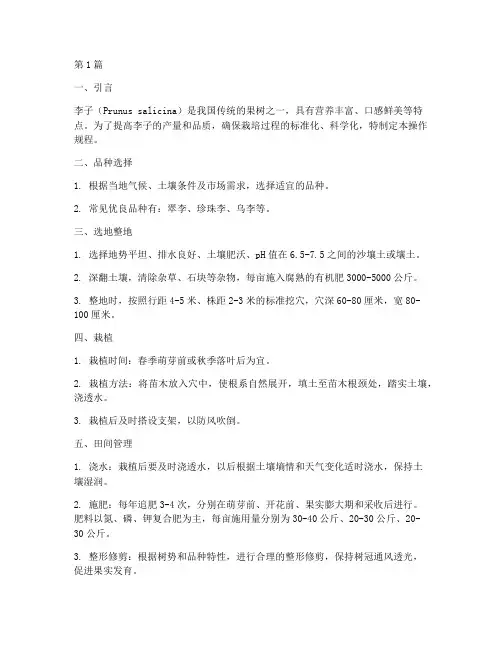 第1篇

一、引言

李子（Prunus salicina）是我国传统的果树之一，具有营养丰富、口感鲜美等特点。为了提高李子的产量和品质，确保栽培过程的标准化、科学化，特制定本操作规程。

二、品种选择

1. 根据当地气候、土壤条件及市场需求，选择适宜的品种。

2. 常见优良品种有：翠李、珍珠李、乌李等。

三、选地整地

1. 选择地势平坦、排水良好、土壤肥沃、pH值在6.5-7.5之间的沙壤土或壤土。

2. 深翻土壤，清除杂草、石块等杂物，每亩施入腐熟的有机肥3000-5000公斤。

3. 整地时，按照行距4-5米、株距2-3米的标准挖穴，穴深60-80厘米，宽80-100厘米。

四、栽植

1. 栽植时间：春季萌芽前或秋季落叶后为宜。

2. 栽植方法：将苗木放入穴中，使根系自然展开，填土至苗木根颈处，踏实土壤，浇透水。

3. 栽植后及时搭设支架，以防风吹倒。

五、田间管理

1. 浇水：栽植后要及时浇透水，以后根据土壤墒情和天气变化适时浇水，保持土壤湿润。

2. 施肥：每年追肥3-4次，分别在萌芽前、开花前、果实膨大期和采收后进行。肥料以氮、磷、钾复合肥为主，每亩施用量分别为30-40公斤、20-30公斤、20-30公斤。

3. 整形修剪：根据树势和品种特性，进行合理的整形修剪，保持树冠通风透光，促进果实发育。